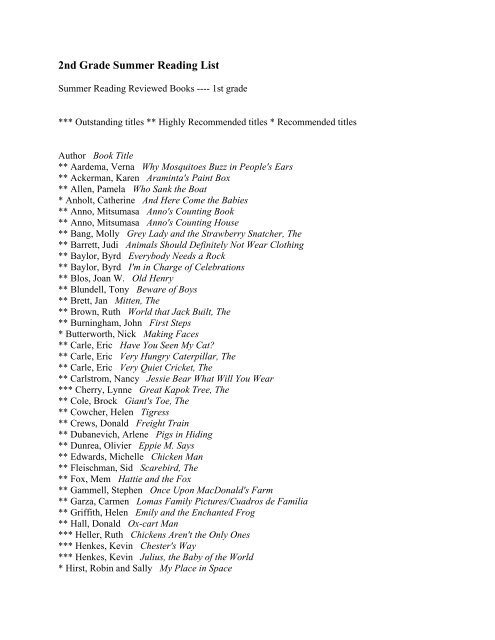 2nd Grade Summer Reading List

Summer Reading Reviewed Books ---- 1st grade

*** Outstanding titles ** Highly Recommended titles * Recommended titles

Author Book Title
** Aardema, Verna Why Mosquitoes Buzz in People's Ears
** Ackerman, Karen Araminta's Paint Box
** Allen, Pamela Who Sank the Boat
* Anholt, Catherine And Here Come the Babies
** Anno, Mitsumasa Anno's Counting Book
** Anno, Mitsumasa Anno's Counting House
** Bang, Molly Grey Lady and the Strawberry Snatcher, The
** Barrett, Judi Animals Should Definitely Not Wear Clothing
** Baylor, Byrd Everybody Needs a Rock
** Baylor, Byrd I'm in Charge of Celebrations
** Blos, Joan W. Old Henry
** Blundell, Tony Beware of Boys
** Brett, Jan Mitten, The
** Brown, Ruth World that Jack Built, The
** Burningham, John First Steps
* Butterworth, Nick Making Faces
** Carle, Eric Have You Seen My Cat?
** Carle, Eric Very Hungry Caterpillar, The
** Carle, Eric Very Quiet Cricket, The
** Carlstrom, Nancy Jessie Bear What Will You Wear
*** Cherry, Lynne Great Kapok Tree, The
** Cole, Brock Giant's Toe, The
** Cowcher, Helen Tigress
** Crews, Donald Freight Train
** Dubanevich, Arlene Pigs in Hiding
** Dunrea, Olivier Eppie M. Says
** Edwards, Michelle Chicken Man
** Fleischman, Sid Scarebird, The
** Fox, Mem Hattie and the Fox
** Gammell, Stephen Once Upon MacDonald's Farm
** Garza, Carmen Lomas Family Pictures/Cuadros de Familia
** Griffith, Helen Emily and the Enchanted Frog
** Hall, Donald Ox-cart Man
*** Heller, Ruth Chickens Aren't the Only Ones
*** Henkes, Kevin Chester's Way
*** Henkes, Kevin Julius, the Baby of the World
* Hirst, Robin and Sally My Place in Space